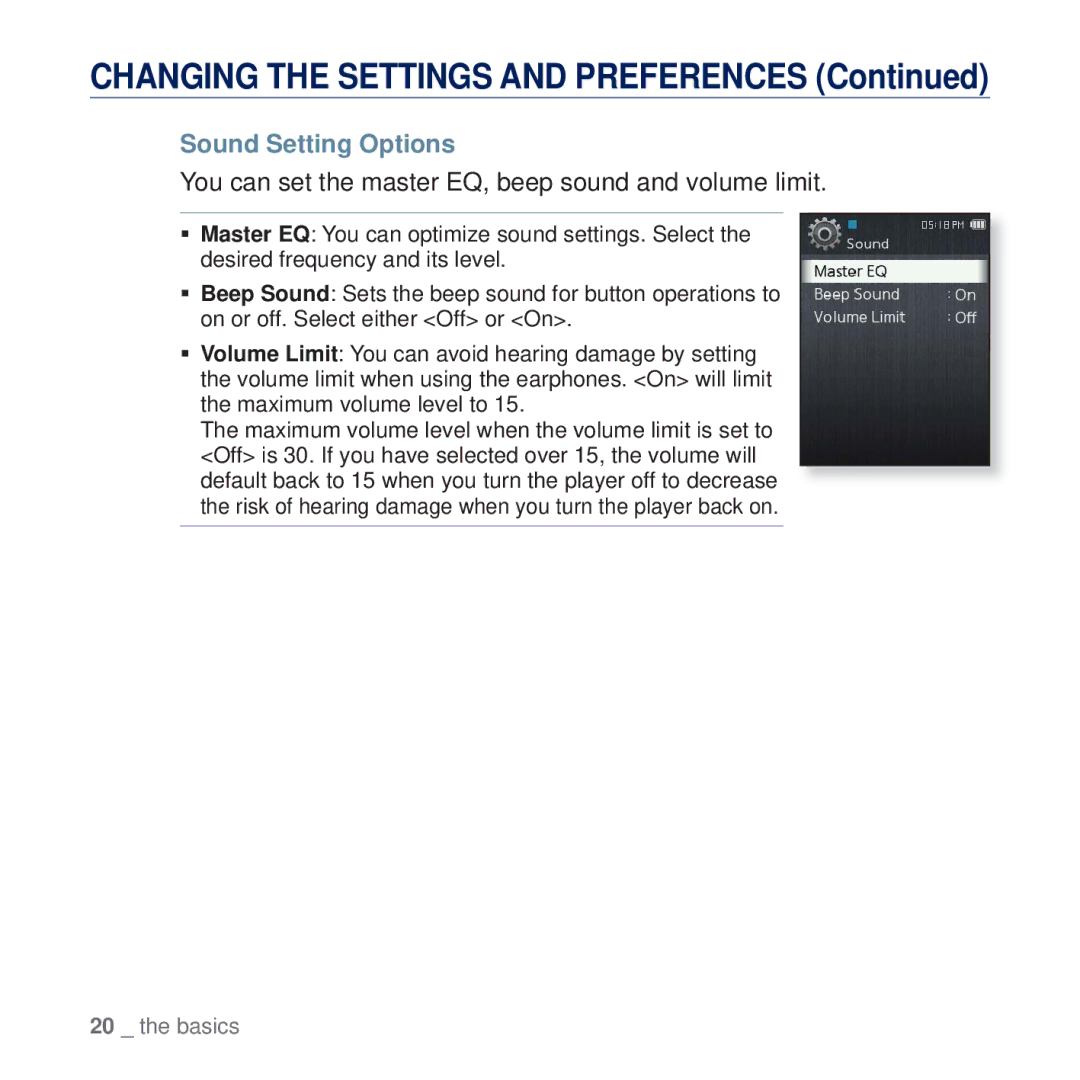 CHANGING THE SETTINGS AND PREFERENCES (Continued)

Sound Setting Options

You can set the master EQ, beep sound and volume limit.

▪ Master EQ: You can optimize sound settings. Select the desired frequency and its level.

▪ Beep Sound: Sets the beep sound for button operations to on or off. Select either <Off> or <On>.

▪ Volume Limit: You can avoid hearing damage by setting the volume limit when using the earphones. <On> will limit the maximum volume level to 15.
The maximum volume level when the volume limit is set to <Off> is 30. If you have selected over 15, the volume will default back to 15 when you turn the player off to decrease the risk of hearing damage when you turn the player back on.

05:18 PM
Sound
Master EQ
Beep Sound : On
Volume Limit : Off

20 _ the basics